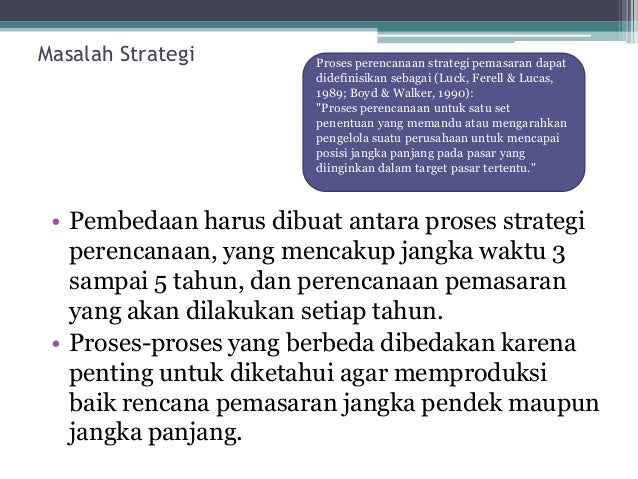 Masalah Strategi

Proses perencanaan strategi pemasaran dapat didefinisikan sebagai (Luck, Ferell & Lucas, 1989; Boyd & Walker, 1990):
"Proses perencanaan untuk satu set penentuan yang memandu atau mengarahkan pengelola suatu perusahaan untuk mencapai posisi jangka panjang pada pasar yang diinginkan dalam target pasar tertentu."

• Pembedaan harus dibuat antara proses strategi perencanaan, yang mencakup jangka waktu 3 sampai 5 tahun, dan perencanaan pemasaran yang akan dilakukan setiap tahun.
• Proses-proses yang berbeda dibedakan karena penting untuk diketahui agar memproduksi baik rencana pemasaran jangka pendek maupun jangka panjang.